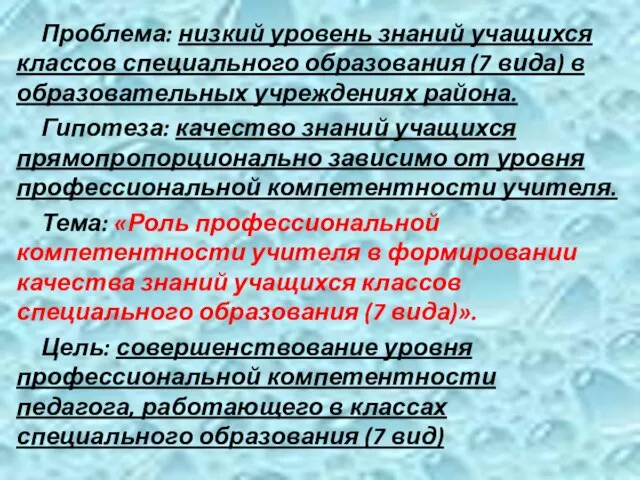 Проблема: низкий уровень знаний учащихся классов специального образования (7 вида) в образовательных учреждениях района.

Гипотеза: качество знаний учащихся прямопропорционально зависимо от уровня профессиональной компетентности учителя.

Тема: «Роль профессиональной компетентности учителя в формировании качества знаний учащихся классов специального образования (7 вида)».

Цель: совершенствование уровня профессиональной компетентности педагога, работающего в классах специального образования (7 вид)